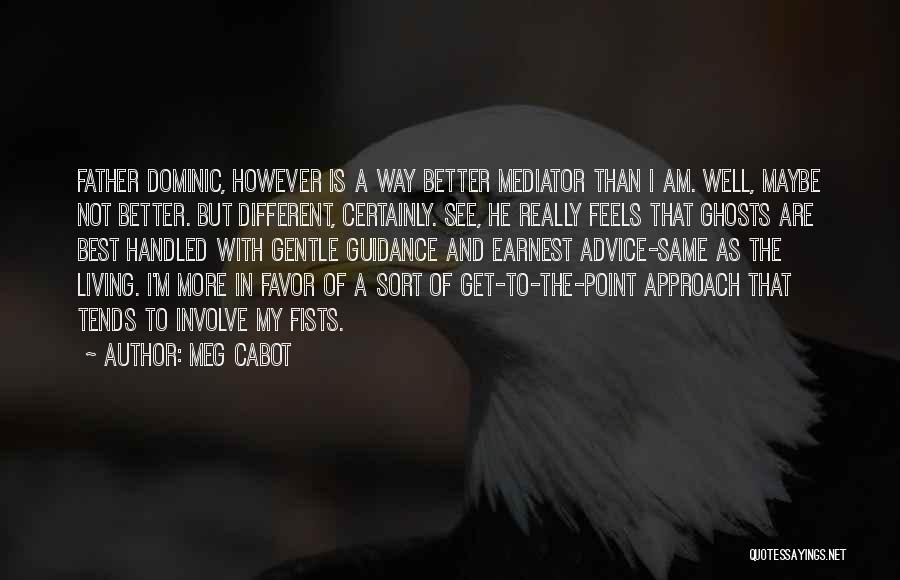 FATHER DOMINIC, HOWEVER IS A WAY BETTER MEDIATOR THAN I AM. WELL, MAYBE NOT BETTER. BUT DIFFERENT, CERTAINLY. SEE, HE REALLY FEELS THAT GHOSTS ARE BEST HANDLED WITH GENTLE GUIDANCE AND EARNEST ADVICE-SAME AS THE LIVING. I'M MORE IN FAVOR OF A SORT OF GET-TO-THE-POINT APPROACH THAT TENDS TO INVOLVE MY FISTS.

- AUTHOR: MEG CABOT

QUOTESSAYINGS.NET